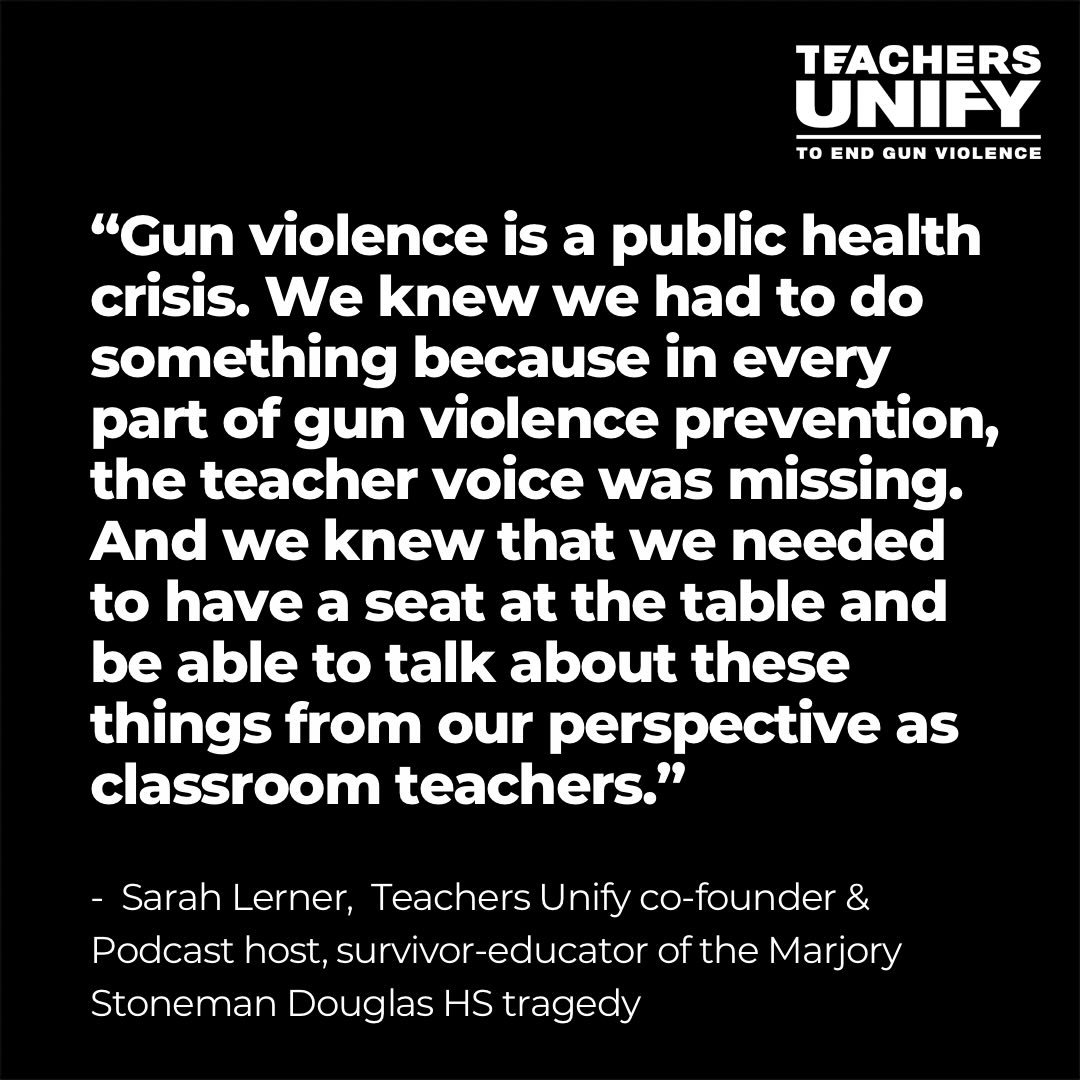 TEACHERS UNIFY
TO END GUN VIOLENCE

“Gun violence is a public health crisis. We knew we had to do something because in every part of gun violence prevention, the teacher voice was missing. And we knew that we needed to have a seat at the table and be able to talk about these things from our perspective as classroom teachers.”

- Sarah Lerner, Teachers Unify co-founder & Podcast host, survivor-educator of the Marjory Stoneman Douglas HS tragedy